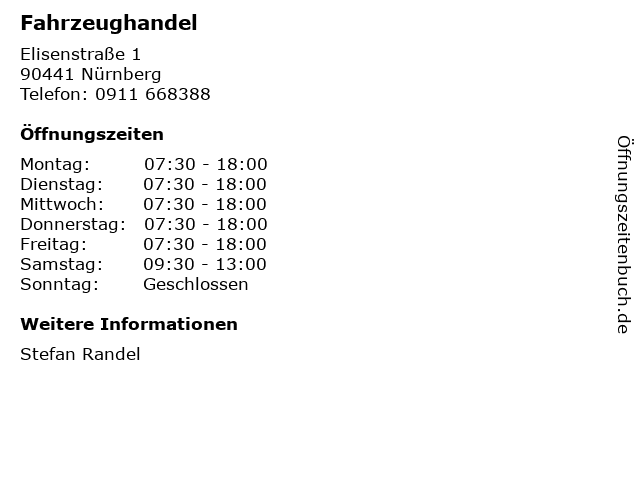 Fahrzeughandel

Elisenstraße 1
90441 Nürnberg
Telefon: 0911 668388

Öffnungszeiten

Montag: 07:30 - 18:00
Dienstag: 07:30 - 18:00
Mittwoch: 07:30 - 18:00
Donnerstag: 07:30 - 18:00
Freitag: 07:30 - 18:00
Samstag: 09:30 - 13:00
Sonntag: Geschlossen

Weitere Informationen

Stefan Randel

Öffnungszeitenbuch.de